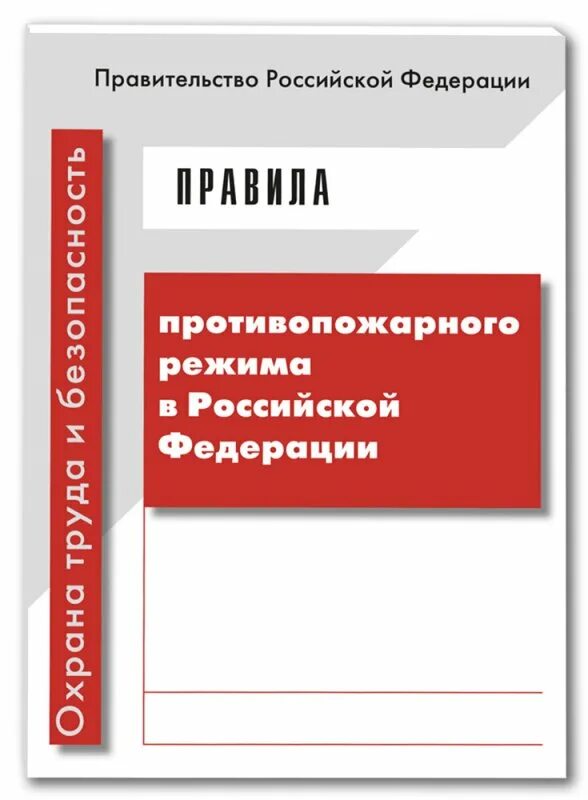 Правительство Российской Федерации

Охрана труда и безопасность

ПРАВИЛА

противопожарного режима в Российской Федерации